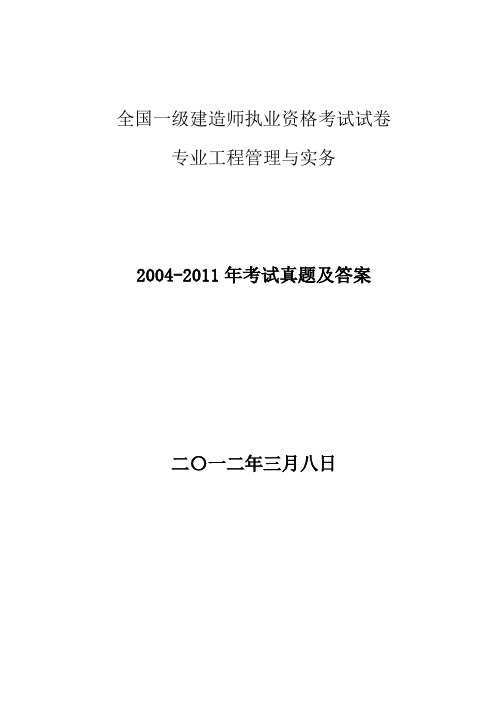 全国一级建造师执业资格考试试卷

专业工程管理与实务

2004-2011 年考试真题及答案

二〇一二年三月八日